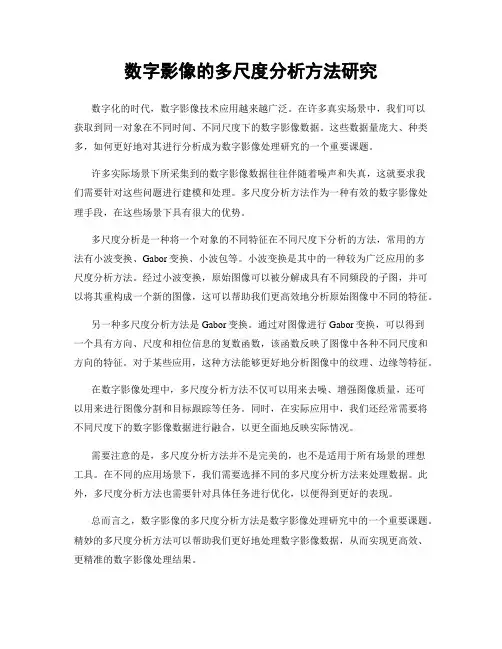 数字影像的多尺度分析方法研究

数字化的时代，数字影像技术应用越来越广泛。在许多真实场景中，我们可以获取到同一对象在不同时间、不同尺度下的数字影像数据。这些数据量庞大、种类多，如何更好地对其进行分析成为数字影像处理研究的一个重要课题。

许多实际场景下所采集到的数字影像数据往往伴随着噪声和失真，这就要求我们需要针对这些问题进行建模和处理。多尺度分析方法作为一种有效的数字影像处理手段，在这些场景下具有很大的优势。

多尺度分析是一种将一个对象的不同特征在不同尺度下分析的方法，常用的方法有小波变换、Gabor 变换、小波包等。小波变换是其中的一种较为广泛应用的多尺度分析方法。经过小波变换，原始图像可以被分解成具有不同频段的子图，并可以将其重构成一个新的图像，这可以帮助我们更高效地分析原始图像中不同的特征。

另一种多尺度分析方法是 Gabor 变换。通过对图像进行 Gabor 变换，可以得到一个具有方向、尺度和相位信息的复数函数，该函数反映了图像中各种不同尺度和方向的特征。对于某些应用，这种方法能够更好地分析图像中的纹理、边缘等特征。

在数字影像处理中，多尺度分析方法不仅可以用来去噪、增强图像质量，还可以用来进行图像分割和目标跟踪等任务。同时，在实际应用中，我们还经常需要将不同尺度下的数字影像数据进行融合，以更全面地反映实际情况。

需要注意的是，多尺度分析方法并不是完美的，也不是适用于所有场景的理想工具。在不同的应用场景下，我们需要选择不同的多尺度分析方法来处理数据。此外，多尺度分析方法也需要针对具体任务进行优化，以便得到更好的表现。

总而言之，数字影像的多尺度分析方法是数字影像处理研究中的一个重要课题。精妙的多尺度分析方法可以帮助我们更好地处理数字影像数据，从而实现更高效、更精准的数字影像处理结果。